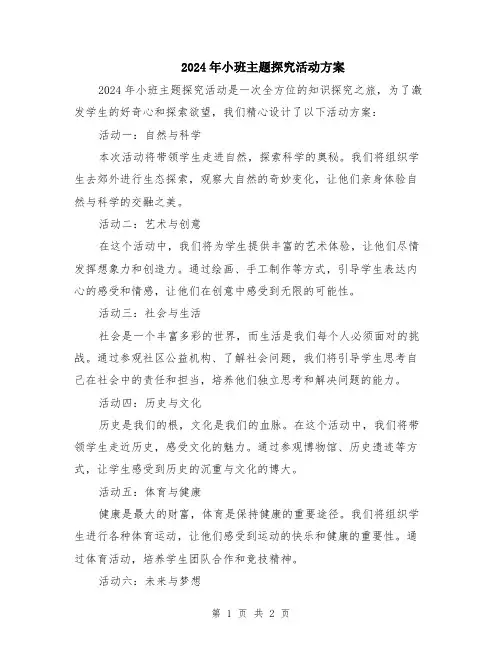 2024年小班主题探究活动方案

2024年小班主题探究活动是一次全方位的知识探究之旅，为了激发学生的好奇心和探索欲望，我们精心设计了以下活动方案：

活动一：自然与科学

本次活动将带领学生走进自然，探索科学的奥秘。我们将组织学生去郊外进行生态探索，观察大自然的奇妙变化，让他们亲身体验自然与科学的交融之美。

活动二：艺术与创意

在这个活动中，我们将为学生提供丰富的艺术体验，让他们尽情发挥想象力和创造力。通过绘画、手工制作等方式，引导学生表达内心的感受和情感，让他们在创意中感受到无限的可能性。

活动三：社会与生活

社会是一个丰富多彩的世界，而生活是我们每个人必须面对的挑战。通过参观社区公益机构、了解社会问题，我们将引导学生思考自己在社会中的责任和担当，培养他们独立思考和解决问题的能力。

活动四：历史与文化

历史是我们的根，文化是我们的血脉。在这个活动中，我们将带领学生走近历史，感受文化的魅力。通过参观博物馆、历史遗迹等方式，让学生感受到历史的沉重与文化的博大。

活动五：体育与健康

健康是最大的财富，体育是保持健康的重要途径。我们将组织学生进行各种体育运动，让他们感受到运动的快乐和健康的重要性。通过体育活动，培养学生团队合作和竞技精神。

活动六：未来与梦想

第 1 页 共 2 页